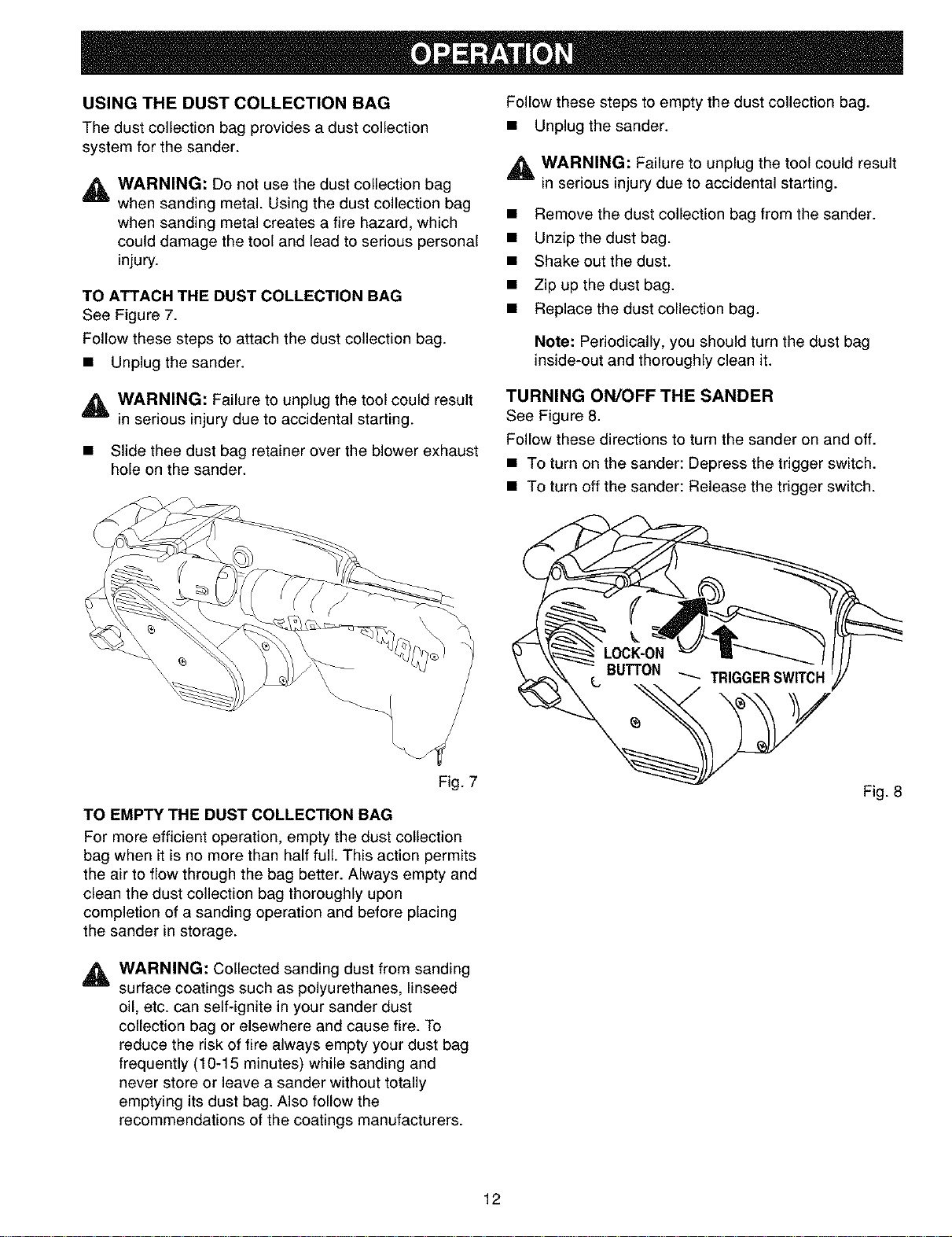 OPERATION

USING THE DUST COLLECTION BAG

The dust collection bag provides a dust collection system for the sander.

WARNING: Do not use the dust collection bag when sanding metal. Using the dust collection bag when sanding metal creates a fire hazard, which could damage the tool and lead to serious personal injury.

TO ATTACH THE DUST COLLECTION BAG
See Figure 7.

Follow these steps to attach the dust collection bag.

• Unplug the sander.

WARNING: Failure to unplug the tool could result in serious injury due to accidental starting.

• Slide thee dust bag retainer over the blower exhaust hole on the sander.

Fig. 7

TO EMPTY THE DUST COLLECTION BAG

For more efficient operation, empty the dust collection bag when it is no more than half full. This action permits the air to flow through the bag better. Always empty and clean the dust collection bag thoroughly upon completion of a sanding operation and before placing the sander in storage.

WARNING: Collected sanding dust from sanding surface coatings such as polyurethanes, linseed oil, etc. can self-ignite in your sander dust collection bag or elsewhere and cause fire. To reduce the risk of fire always empty your dust bag frequently (10-15 minutes) while sanding and never store or leave a sander without totally emptying its dust bag. Also follow the recommendations of the coatings manufacturers.

Follow these steps to empty the dust collection bag.

• Unplug the sander.

WARNING: Failure to unplug the tool could result in serious injury due to accidental starting.

• Remove the dust collection bag from the sander.
• Unzip the dust bag.
• Shake out the dust.
• Zip up the dust bag.
• Replace the dust collection bag.

Note: Periodically, you should turn the dust bag inside-out and thoroughly clean it.

TURNING ON/OFF THE SANDER
See Figure 8.

Follow these directions to turn the sander on and off.

• To turn on the sander: Depress the trigger switch.
• To turn off the sander: Release the trigger switch.

LOCK-ON BUTTON
TRIGGER SWITCH

Fig. 8

12